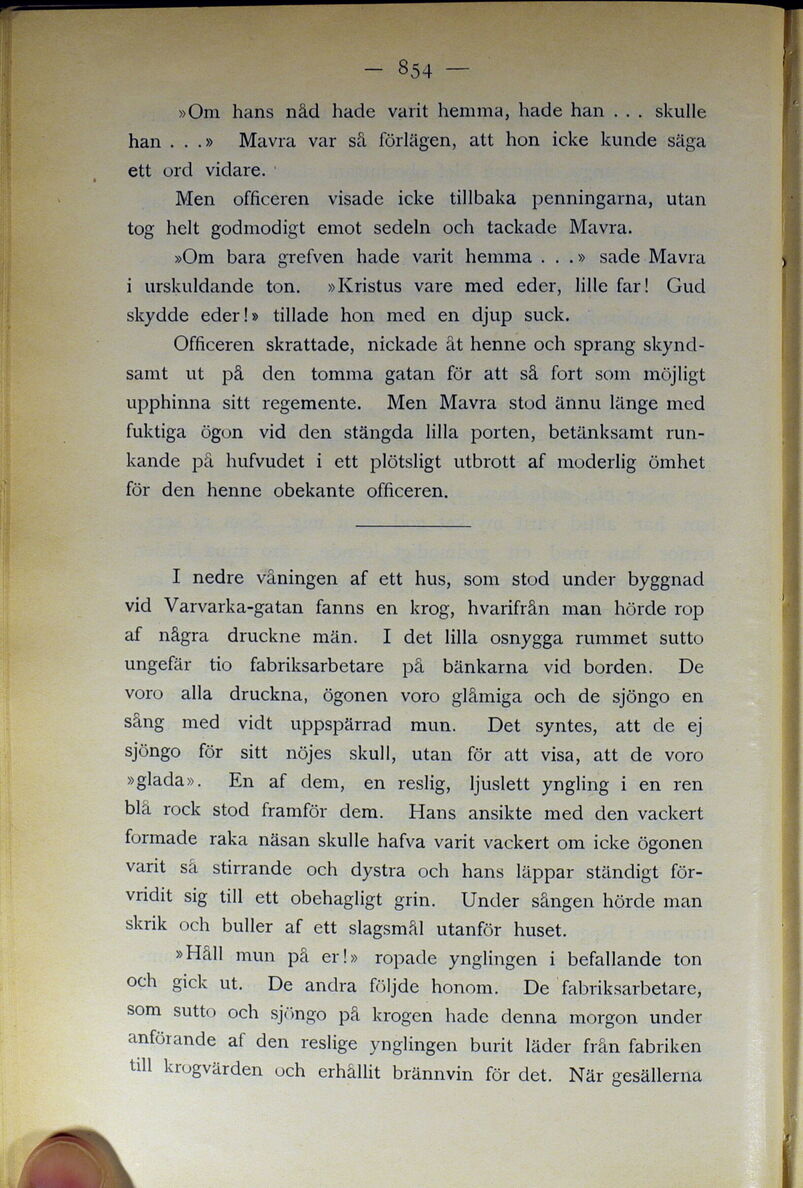 — 854 —

»Om hans nåd hade varit hemma, hade han . . . skulle han . . .» Mavra var så förlägen, att hon icke kunde säga ett ord vidare.

Men officeren visade icke tillbaka penningarna, utan tog helt godmodigt emot sedeln och tackade Mavra.

»Om bara grefven hade varit hemma . . .» sade Mavra i urskuldande ton. »Kristus vare med eder, lille far! Gud skydde eder!» tillade hon med en djup suck.

Officeren skrattade, nickade åt henne och sprang skyndsamt ut på den tomma gatan för att så fort som möjligt upphinna sitt regemente. Men Mavra stod ännu länge med fuktiga ögon vid den stängda lilla porten, betänksamt runkande på hufvudet i ett plötsligt utbrott af moderlig ömhet för den henne obekante officeren.

I nedre våningen af ett hus, som stod under byggnad vid Varvarka-gatan fanns en krog, hvarifrån man hörde rop af några druckne män. I det lilla osnygga rummet sutto ungefär tio fabriksarbetare på bänkarna vid borden. De voro alla druckna, ögonen voro glåmiga och de sjöngo en sång med vidt uppspärrad mun. Det syntes, att de ej sjöngo för sitt nöjes skull, utan för att visa, att de voro »glada». En af dem, en reslig, ljuslett yngling i en ren blå rock stod framför dem. Hans ansikte med den vackert formade raka näsan skulle hafva varit vackert om icke ögonen varit så stirrande och dystra och hans läppar ständigt förvridit sig till ett obehagligt grin. Under sången hörde man skrik och buller af ett slagsmål utanför huset.

»Håll mun på er!» ropade ynglingen i befallande ton och gick ut. De andra följde honom. De fabriksarbetare, som sutto och sjöngo på krogen hade denna morgon under anförande af den reslige ynglingen burit läder från fabriken till krogvärden och erhållit brännvin för det. När gesällerna